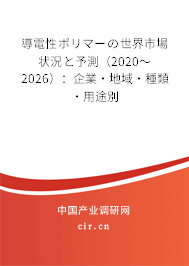 導電性ポリマーの世界市場状況と予測（2020～2026）：企業・地域・種類・用途別

中国产业调研网
cir.cn